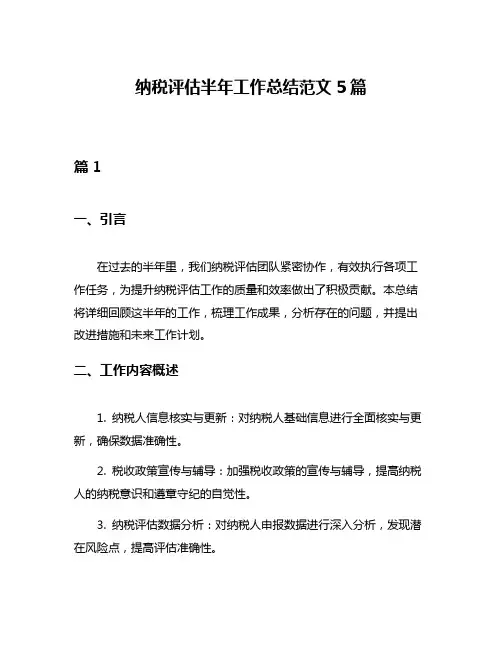 纳税评估半年工作总结范文 5 篇

篇 1

一、引言

在过去的半年里，我们纳税评估团队紧密协作，有效执行各项工作任务，为提升纳税评估工作的质量和效率做出了积极贡献。本总结将详细回顾这半年的工作，梳理工作成果，分析存在的问题，并提出改进措施和未来工作计划。

二、工作内容概述

1. 纳税人信息核实与更新：对纳税人基础信息进行全面核实与更新，确保数据准确性。

2. 税收政策宣传与辅导：加强税收政策的宣传与辅导，提高纳税人的纳税意识和遵章守纪的自觉性。

3. 纳税评估数据分析：对纳税人申报数据进行深入分析，发现潜在风险点，提高评估准确性。